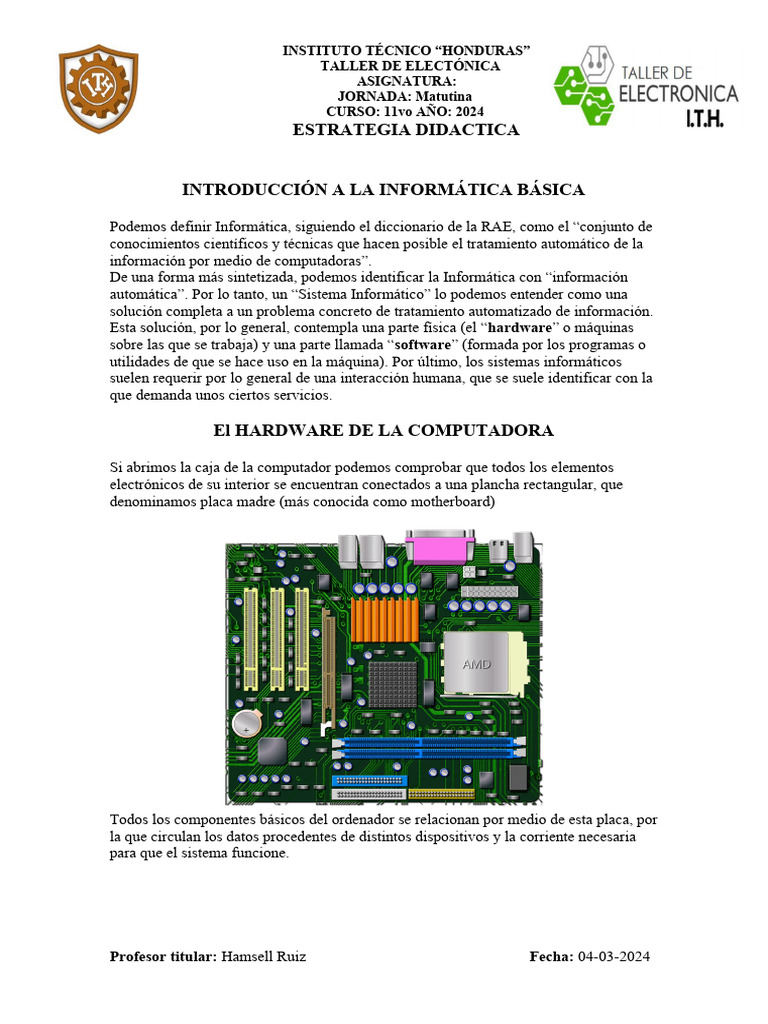 INSTITUTO TÉCNICO "HONDURAS"
TALLER DE ELECTÓNICA
ASIGNATURA:
JORNADA: Matutina
CURSO: 11vo AÑO: 2024
ESTRATEGIA DIDACTICA

TALLER DE
ELECTRONICA
I.T.H.

INTRODUCCIÓN A LA INFORMÁTICA BÁSICA

Podemos definir Informática, siguiendo el diccionario de la RAE, como el "conjunto de conocimientos científicos y técnicas que hacen posible el tratamiento automático de la información por medio de computadoras".
De una forma más sintetizada, podemos identificar la Informática con "información automática". Por lo tanto, un "Sistema Informático" lo podemos entender como una solución completa a un problema concreto de tratamiento automatizado de información. Esta solución, por lo general, contempla una parte física (el "hardware" o máquinas sobre las que se trabaja) y una parte llamada "software" (formada por los programas o utilidades de que se hace uso en la máquina). Por último, los sistemas informáticos suelen requerir por lo general de una interacción humana, que se suele identificar con la que demanda unos ciertos servicios.

El HARDWARE DE LA COMPUTADORA

Si abrimos la caja de la computador podemos comprobar que todos los elementos electrónicos de su interior se encuentran conectados a una plancha rectangular, que denominamos placa madre (más conocida como motherboard)

AMD

Todos los componentes básicos del ordenador se relacionan por medio de esta placa, por la que circulan los datos procedentes de distintos dispositivos y la corriente necesaria para que el sistema funcione.

Profesor titular: Hamsell Ruiz Fecha: 04-03-2024